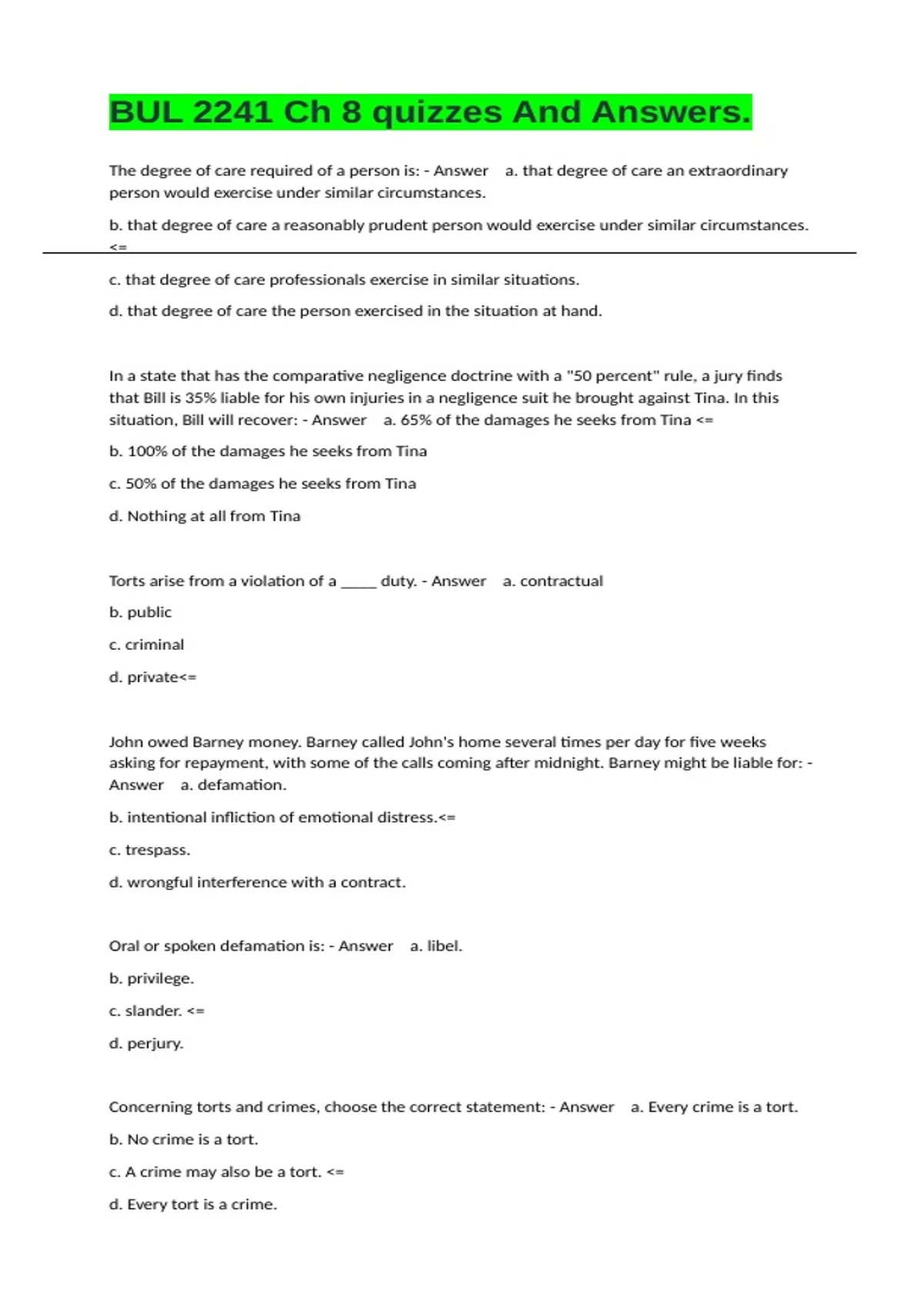 BUL 2241 Ch 8 quizzes And Answers.

The degree of care required of a person is: - Answer a. that degree of care an extraordinary person would exercise under similar circumstances.

b. that degree of care a reasonably prudent person would exercise under similar circumstances. <=

c. that degree of care professionals exercise in similar situations.

d. that degree of care the person exercised in the situation at hand.

In a state that has the comparative negligence doctrine with a "50 percent" rule, a jury finds that Bill is 35% liable for his own injuries in a negligence suit he brought against Tina. In this situation, Bill will recover: - Answer a. 65% of the damages he seeks from Tina <=

b. 100% of the damages he seeks from Tina

c. 50% of the damages he seeks from Tina

d. Nothing at all from Tina

Torts arise from a violation of a _____ duty. - Answer a. contractual

b. public

c. criminal

d. private<=

John owed Barney money. Barney called John's home several times per day for five weeks asking for repayment, with some of the calls coming after midnight. Barney might be liable for: - Answer a. defamation.

b. intentional infliction of emotional distress.<=

c. trespass.

d. wrongful interference with a contract.

Oral or spoken defamation is: - Answer a. libel.

b. privilege.

c. slander. <=

d. perjury.

Concerning torts and crimes, choose the correct statement: - Answer a. Every crime is a tort.

b. No crime is a tort.

c. A crime may also be a tort. <=

d. Every tort is a crime.